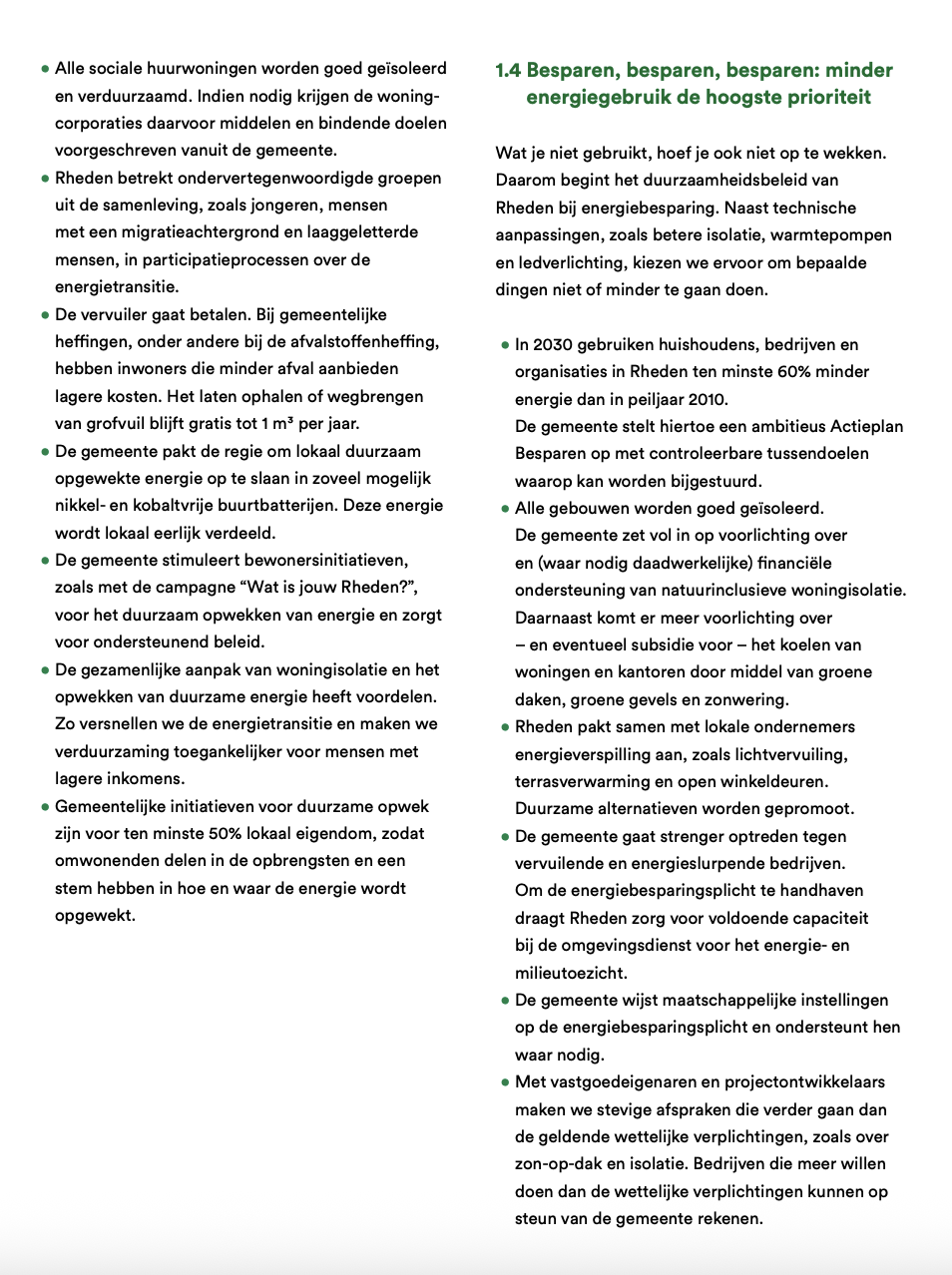 • Alle sociale huurwoningen worden goed geïsoleerd en verduurzaamd. Indien nodig krijgen de woningcorporaties daarvoor middelen en bindende doelen voorgeschreven vanuit de gemeente.
• Rheden betrekt ondervertegenwoordigde groepen uit de samenleving, zoals jongeren, mensen met een migratieachtergrond en laaggeletterde mensen, in participatieprocessen over de energietransitie.
• De vervuiler gaat betalen. Bij gemeentelijke heffingen, onder andere bij de afvalstoffenheffing, hebben inwoners die minder afval aanbieden lagere kosten. Het laten ophalen of wegbrengen van grofvuil blijft gratis tot 1 m³ per jaar.
• De gemeente pakt de regie om lokaal duurzaam opgewekte energie op te slaan in zoveel mogelijk nikkel- en kobaltvrije buurtbatterijen. Deze energie wordt lokaal eerlijk verdeeld.
• De gemeente stimuleert bewonersinitiatieven, zoals met de campagne “Wat is jouw Rheden?”, voor het duurzaam opwekken van energie en zorgt voor ondersteunend beleid.
• De gezamenlijke aanpak van woningisolatie en het opwekken van duurzame energie heeft voordelen. Zo versnellen we de energietransitie en maken we verduurzaming toegankelijker voor mensen met lagere inkomens.
• Gemeentelijke initiatieven voor duurzame opwek zijn voor ten minste 50% lokaal eigendom, zodat omwonenden delen in de opbrengsten en een stem hebben in hoe en waar de energie wordt opgewekt.

1.4 Besparen, besparen, besparen: minder energiegebruik de hoogste prioriteit

Wat je niet gebruikt, hoef je ook niet op te wekken. Daarom begint het duurzaamheidsbeleid van Rheden bij energiebesparing. Naast technische aanpassingen, zoals betere isolatie, warmtepompen en ledverlichting, kiezen we ervoor om bepaalde dingen niet of minder te gaan doen.

• In 2030 gebruiken huishoudens, bedrijven en organisaties in Rheden ten minste 60% minder energie dan in peiljaar 2010.
De gemeente stelt hiertoe een ambitieus Actieplan Besparen op met controleerbare tussendoelen waarop kan worden bijgestuurd.
• Alle gebouwen worden goed geïsoleerd.
De gemeente zet vol in op voorlichting over en (waar nodig daadwerkelijke) financiële ondersteuning van natuurinclusieve woningisolatie. Daarnaast komt er meer voorlichting over – en eventueel subsidie voor – het koelen van woningen en kantoren door middel van groene daken, groene gevels en zonwering.
• Rheden pakt samen met lokale ondernemers energieverspilling aan, zoals lichtvervuiling, terrasverwarming en open winkeldeuren.
Duurzame alternatieven worden gepromoot.
• De gemeente gaat strenger optreden tegen vervuilende en energieslurpende bedrijven.
Om de energiebesparingsplicht te handhaven draagt Rheden zorg voor voldoende capaciteit bij de omgevingsdienst voor het energie- en milieutoezicht.
• De gemeente wijst maatschappelijke instellingen op de energiebesparingsplicht en ondersteunt hen waar nodig.
• Met vastgoedeigenaren en projectontwikkelaars maken we stevige afspraken die verder gaan dan de geldende wettelijke verplichtingen, zoals over zon-op-dak en isolatie. Bedrijven die meer willen doen dan de wettelijke verplichtingen kunnen op steun van de gemeente rekenen.